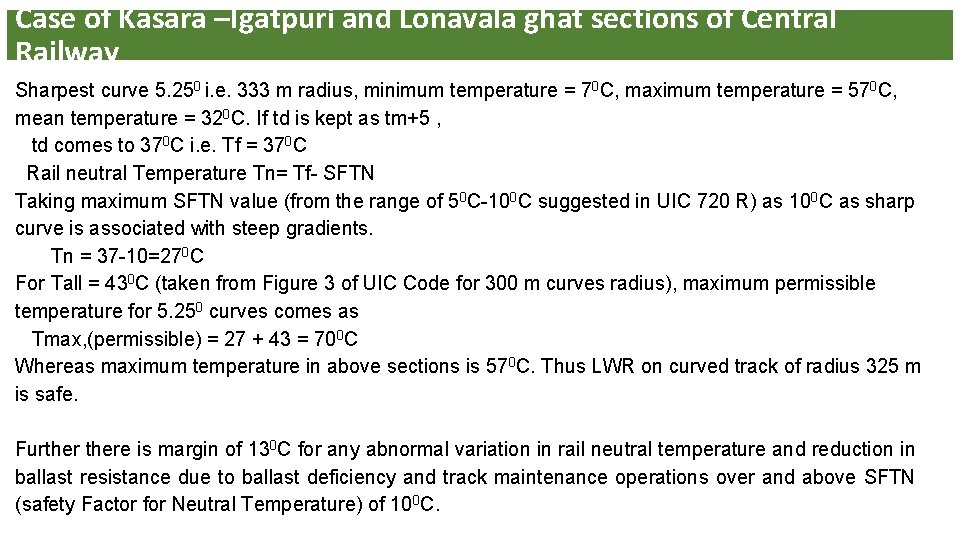 Case of Kasara –Igatpuri and Lonavala ghat sections of Central Railway

Sharpest curve $5.25^0$ i.e. 333 m radius, minimum temperature = $7^0$C, maximum temperature = $57^0$C, mean temperature = $32^0$C. If td is kept as tm+5 ,

td comes to $37^0$C i.e. Tf = $37^0$C

Rail neutral Temperature Tn= Tf- SFTN

Taking maximum SFTN value (from the range of $5^0$C-$10^0$C suggested in UIC 720 R) as $10^0$C as sharp curve is associated with steep gradients.

Tn = 37-10=$27^0$C

For Tall = $43^0$C (taken from Figure 3 of UIC Code for 300 m curves radius), maximum permissible temperature for $5.25^0$ curves comes as

Tmax,(permissible) = 27 + 43 = $70^0$C

Whereas maximum temperature in above sections is $57^0$C. Thus LWR on curved track of radius 325 m is safe.

Further there is margin of $13^0$C for any abnormal variation in rail neutral temperature and reduction in ballast resistance due to ballast deficiency and track maintenance operations over and above SFTN (safety Factor for Neutral Temperature) of $10^0$C.